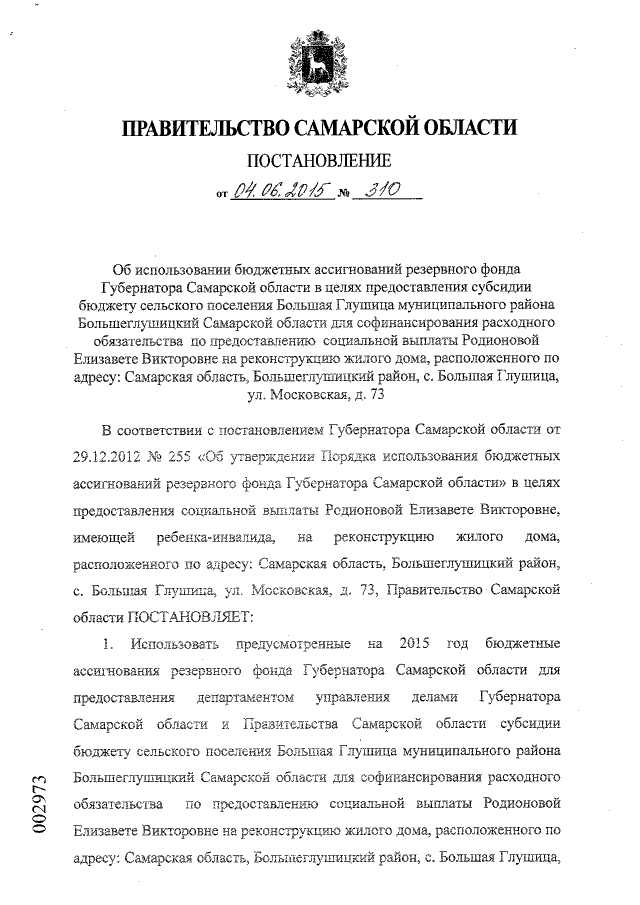 ПРАВИТЕЛЬСТВО САМАРСКОЙ ОБЛАСТИ

ПОСТАНОВЛЕНИЕ

от 04.06.2015 № 310

Об использовании бюджетных ассигнований резервного фонда Губернатора Самарской области в целях предоставления субсидии бюджету сельского поселения Большая Глушица муниципального района Большеглушицкий Самарской области для софинансирования расходного обязательства по предоставлению социальной выплаты Родионовой Елизавете Викторовне на реконструкцию жилого дома, расположенного по адресу: Самарская область, Большеглушицкий район, с. Большая Глушица, ул. Московская, д. 73

В соответствии с постановлением Губернатора Самарской области от 29.12.2012 № 255 «Об утверждении Порядка использования бюджетных ассигнований резервного фонда Губернатора Самарской области» в целях предоставления социальной выплаты Родионовой Елизавете Викторовне, имеющей ребенка-инвалида, на реконструкцию жилого дома, расположенного по адресу: Самарская область, Большеглушицкий район, с. Большая Глушица, ул. Московская, д. 73, Правительство Самарской области ПОСТАНОВЛЯЕТ:

1. Использовать предусмотренные на 2015 год бюджетные ассигнования резервного фонда Губернатора Самарской области для предоставления департаментом управления делами Губернатора Самарской области и Правительства Самарской области субсидии бюджету сельского поселения Большая Глушица муниципального района Большеглушицкий Самарской области для софинансирования расходного обязательства по предоставлению социальной выплаты Родионовой Елизавете Викторовне на реконструкцию жилого дома, расположенного по адресу: Самарская область, Большеглушицкий район, с. Большая Глушица,

002973